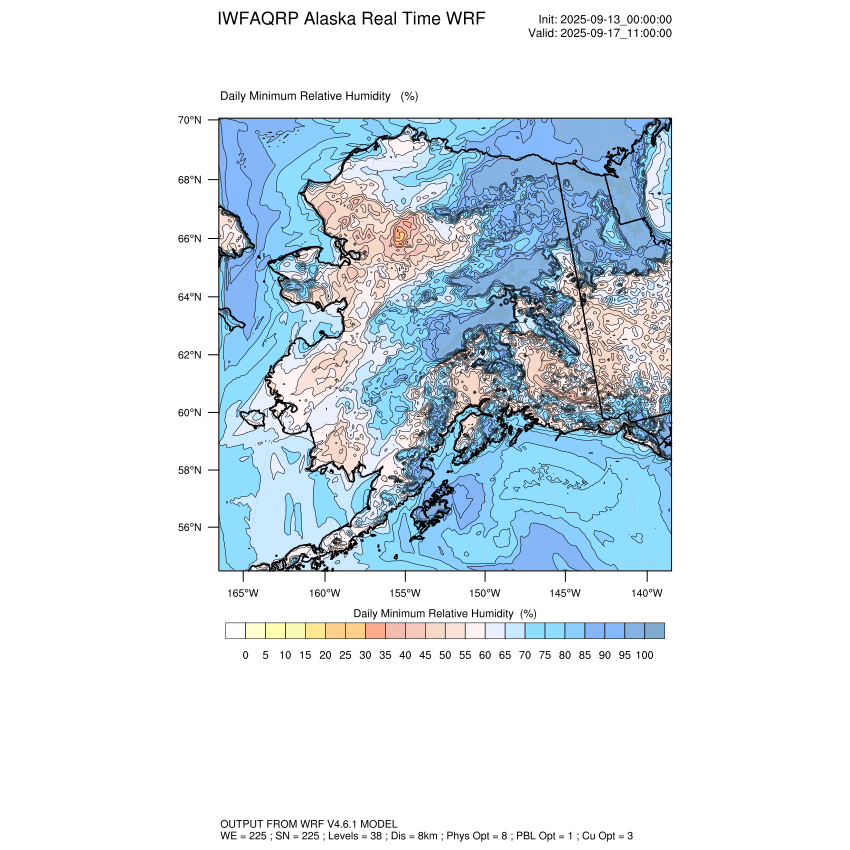 IWFAQRP Alaska Real Time WRF

Init: 2025-09-13_00:00:00
Valid: 2025-09-17_11:00:00

Daily Minimum Relative Humidity (%)

70°N
68°N
66°N
64°N
62°N
60°N
58°N
56°N

165°W 160°W 155°W 150°W 145°W 140°W

Daily Minimum Relative Humidity (%)

0 5 10 15 20 25 30 35 40 45 50 55 60 65 70 75 80 85 90 95 100

OUTPUT FROM WRF V4.6.1 MODEL
WE = 225 ; SN = 225 ; Levels = 38 ; Dis = 8km ; Phys Opt = 8 ; PBL Opt = 1 ; Cu Opt = 3